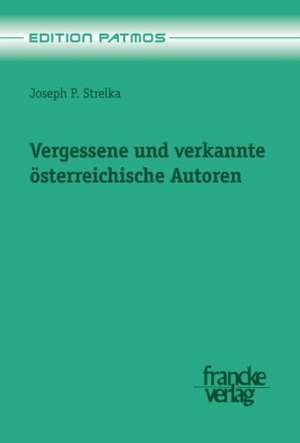 EDITION PATMOS

Joseph P. Strelka

Vergessene und verkannte österreichische Autoren

francke verlag